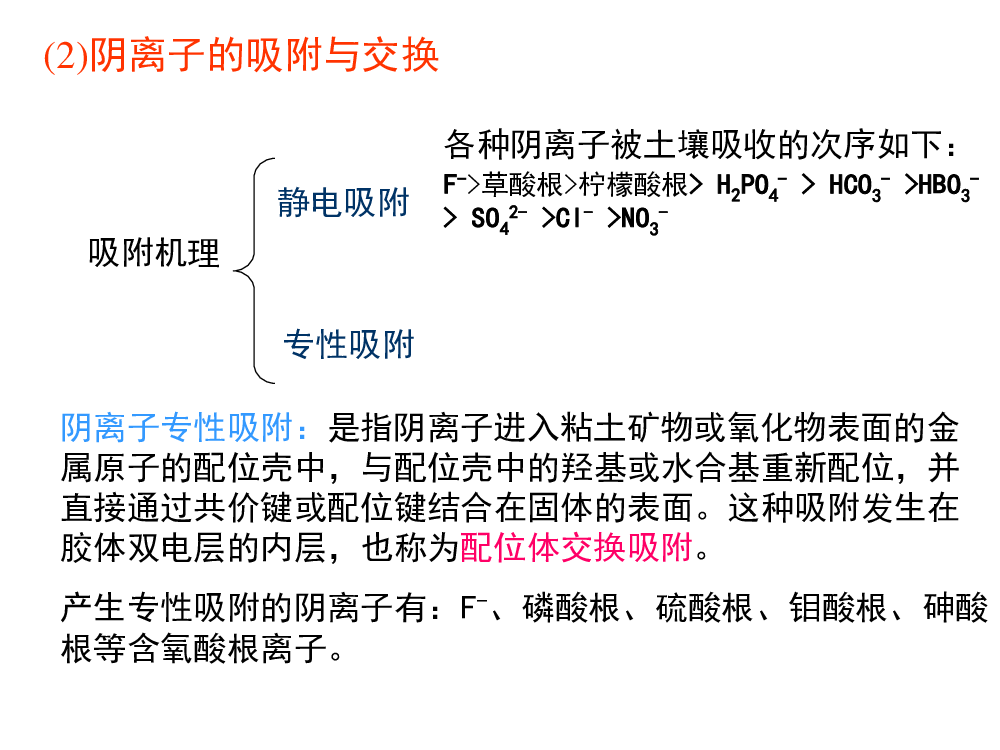 (2)阴离子的吸附与交换

吸附机理

静电吸附

专性吸附

各种阴离子被土壤吸收的次序如下：
$F^-$>草酸根>柠檬酸根> $H_2PO_4^-$ > $HCO_3^-$ >$HBO_3^-$ > $SO_4^{2-}$ >$Cl^-$ >$NO_3^-$

阴离子专性吸附：是指阴离子进入粘土矿物或氧化物表面的金属原子的配位壳中，与配位壳中的羟基或水合基重新配位，并直接通过共价键或配位键结合在固体的表面。这种吸附发生在胶体双电层的内层，也称为配位体交换吸附。

产生专性吸附的阴离子有：$F^-$、磷酸根、硫酸根、钼酸根、砷酸根等含氧酸根离子。